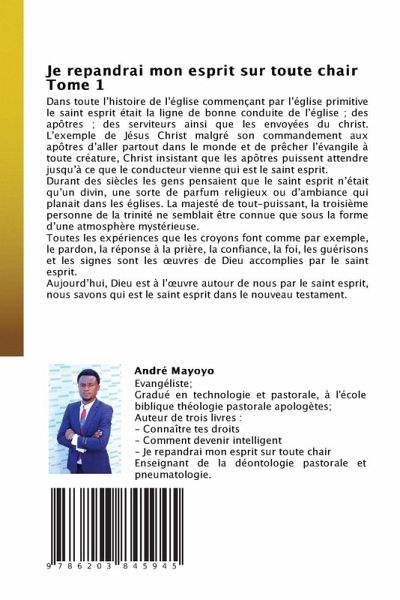 Je repandrai mon esprit sur toute chair Tome 1

Dans toute l'histoire de l'église commençant par l'église primitive le saint esprit était la ligne de bonne conduite de l'église ; des apôtres ; des serviteurs ainsi que les envoyées du christ. L'exemple de Jésus Christ malgré son commandement aux apôtres d'aller partout dans le monde et de prêcher l'évangile à toute créature, Christ insistant que les apôtres puissent attendre jusqu'à ce que le conducteur vienne qui est le saint esprit.
Durant des siècles les gens pensaient que le saint esprit n'était qu'un divin, une sorte de parfum religieux ou d'ambiance qui planait dans les églises. La majesté de tout-puissant, la troisième personne de la trinité ne semblait être connue que sous la forme d'une atmosphère mystérieuse.
Toutes les expériences que les croyons font comme par exemple, le pardon, la réponse à la prière, la confiance, la foi, les guérisons et les signes sont les œuvres de Dieu accomplies par le saint esprit.
Aujourd'hui, Dieu est à l'œuvre autour de nous par le saint esprit, nous savons qui est le saint esprit dans le nouveau testament.

André Mayoyo
Evangéliste;
Gradué en technologie et pastorale, à l'école biblique théologie pastorale apologètes;
Auteur de trois livres :
- Connaître tes droits
- Comment devenir intelligent
- Je repandrai mon esprit sur toute chair
Enseignant de la déontologie pastorale et pneumatologie.

9 786203 845945